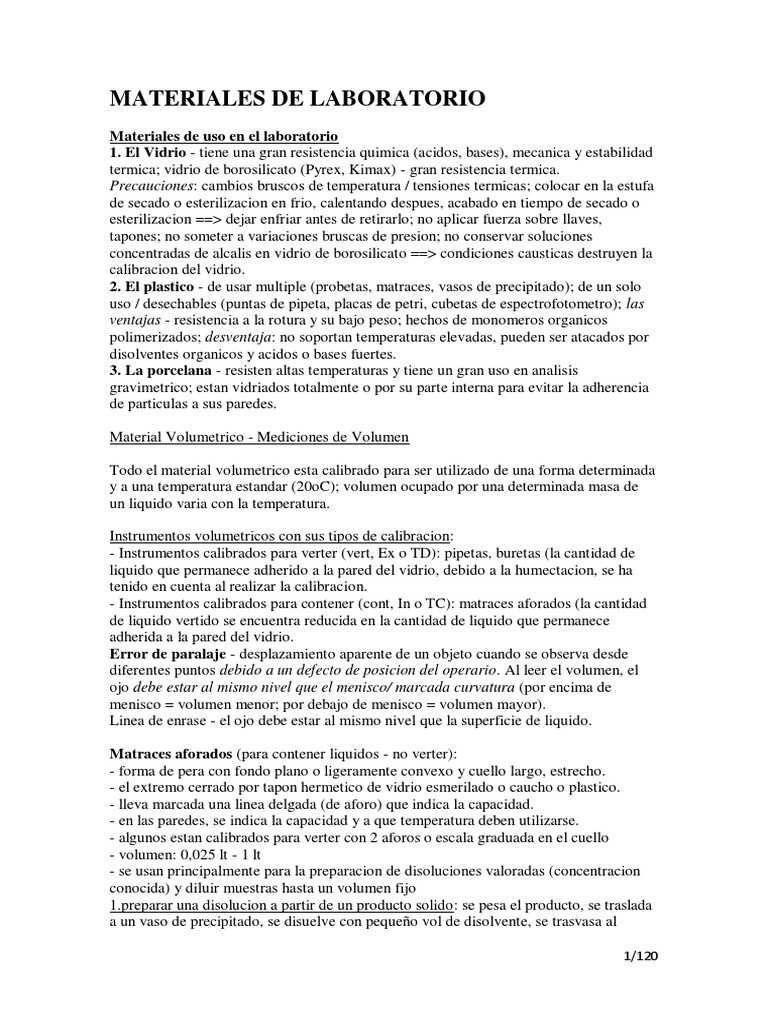 MATERIALES DE LABORATORIO

Materiales de uso en el laboratorio
1. El Vidrio - tiene una gran resistencia quimica (acidos, bases), mecanica y estabilidad termica; vidrio de borosilicato (Pyrex, Kimax) - gran resistencia termica. Precauciones: cambios bruscos de temperatura / tensiones termicas; colocar en la estufa de secado o esterilizacion en frio, calentando despues, acabado en tiempo de secado o esterilizacion ==> dejar enfriar antes de retirarlo; no aplicar fuerza sobre llaves, tapones; no someter a variaciones bruscas de presion; no conservar soluciones concentradas de alcalis en vidrio de borosilicato ==> condiciones causticas destruyen la calibracion del vidrio.
2. El plastico - de usar multiple (probetas, matraces, vasos de precipitado); de un solo uso / desechables (puntas de pipeta, placas de petri, cubetas de espectrofotometro); las ventajas - resistencia a la rotura y su bajo peso; hechos de monomeros organicos polimerizados; desventaja: no soportan temperaturas elevadas, pueden ser atacados por disolventes organicos y acidos o bases fuertes.
3. La porcelana - resisten altas temperaturas y tiene un gran uso en analisis gravimetrico; estan vidriados totalmente o por su parte interna para evitar la adherencia de particulas a sus paredes.

Material Volumetrico - Mediciones de Volumen

Todo el material volumetrico esta calibrado para ser utilizado de una forma determinada y a una temperatura estandar (20oC); volumen ocupado por una determinada masa de un liquido varia con la temperatura.

Instrumentos volumetricos con sus tipos de calibracion:
- Instrumentos calibrados para verter (vert, Ex o TD): pipetas, buretas (la cantidad de liquido que permanece adherido a la pared del vidrio, debido a la humectacion, se ha tenido en cuenta al realizar la calibracion.
- Instrumentos calibrados para contener (cont, In o TC): matraces aforados (la cantidad de liquido vertido se encuentra reducida en la cantidad de liquido que permanece adherida a la pared del vidrio.
Error de paralaje - desplazamiento aparente de un objeto cuando se observa desde diferentes puntos debido a un defecto de posicion del operario. Al leer el volumen, el ojo debe estar al mismo nivel que el menisco/ marcada curvatura (por encima de menisco = volumen menor; por debajo de menisco = volumen mayor).
Linea de enrase - el ojo debe estar al mismo nivel que la superficie de liquido.

Matraces aforados (para contener liquidos - no verter):
- forma de pera con fondo plano o ligeramente convexo y cuello largo, estrecho.
- el extremo cerrado por tapon hermetico de vidrio esmerilado o caucho o plastico.
- lleva marcada una linea delgada (de aforo) que indica la capacidad.
- en las paredes, se indica la capacidad y a que temperatura deben utilizarse.
- algunos estan calibrados para verter con 2 aforos o escala graduada en el cuello
- volumen: 0,025 lt - 1 lt
- se usan principalmente para la preparacion de disoluciones valoradas (concentracion conocida) y diluir muestras hasta un volumen fijo
1.preparar una disolucion a partir de un producto solido: se pesa el producto, se traslada a un vaso de precipitado, se disuelve con pequeño vol de disolvente, se trasvasa al

1/120